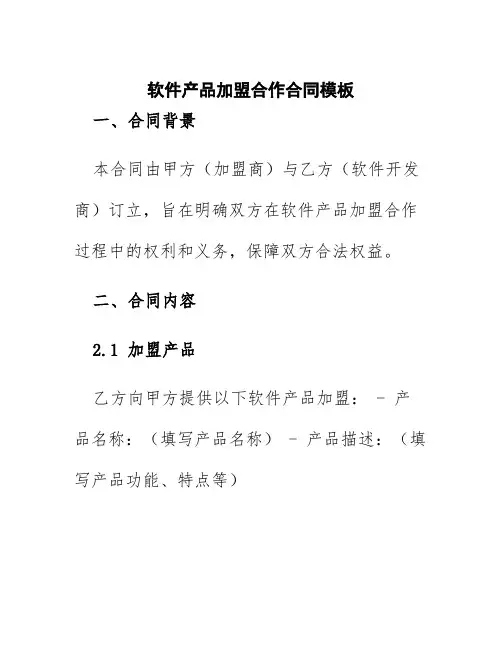 软件产品加盟合作合同模板

一、合同背景

本合同由甲方（加盟商）与乙方（软件开发商）订立，旨在明确双方在软件产品加盟合作过程中的权利和义务，保障双方合法权益。

二、合同内容

2.1 加盟产品

乙方向甲方提供以下软件产品加盟： - 产品名称：（填写产品名称） - 产品描述：（填写产品功能、特点等）